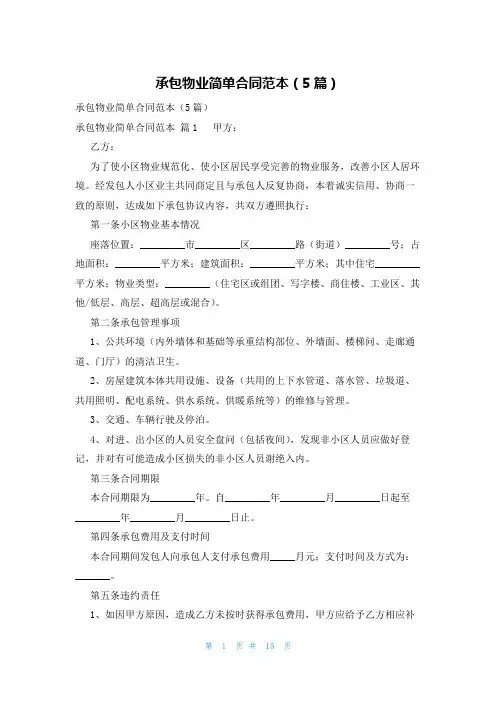 承包物业简单合同范本（5篇）

承包物业简单合同范本（5篇）

承包物业简单合同范本 篇1　　甲方：

乙方：

为了使小区物业规范化、使小区居民享受完善的物业服务，改善小区人居环境。经发包人小区业主共同商定且与承包人反复协商，本着诚实信用、协商一致的原则，达成如下承包协议内容，共双方遵照执行：

第一条小区物业基本情况

座落位置：________市________区________路（街道）________号；占地面积：________平方米；建筑面积：________平方米；其中住宅________平方米；物业类型：________（住宅区或组团、写字楼、商住楼、工业区、其他/低层、高层、超高层或混合）。

第二条承包管理事项

1、公共环境（内外墙体和基础等承重结构部位、外墙面、楼梯间、走廊通道、门厅）的清洁卫生。

2、房屋建筑本体共用设施、设备（共用的上下水管道、落水管、垃圾道、共用照明、配电系统、供水系统、供暖系统等）的维修与管理。

3、交通、车辆行驶及停泊。

4、对进、出小区的人员安全盘问（包括夜间），发现非小区人员应做好登记，并对有可能造成小区损失的非小区人员谢绝入内。

第三条合同期限

本合同期限为________年。自________年________月________日起至________年________月________日止。

第四条承包费用及支付时间

本合同期间发包人向承包人支付承包费用____月元；支付时间及方式为：______。

第五条违约责任

1、如因甲方原因，造成乙方未按时获得承包费用，甲方应给予乙方相应补

第 1 页 共 15 页